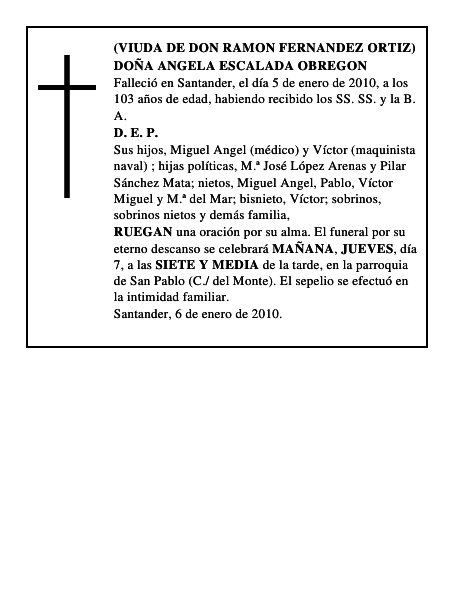 (VIUDA DE DON RAMON FERNANDEZ ORTIZ)
DOÑA ANGELA ESCALADA OBREGON
Falleció en Santander, el día 5 de enero de 2010, a los 103 años de edad, habiendo recibido los SS. SS. y la B. A.
D. E. P.
Sus hijos, Miguel Angel (médico) y Víctor (maquinista naval) ; hijas políticas, M.ª José López Arenas y Pilar Sánchez Mata; nietos, Miguel Angel, Pablo, Víctor Miguel y M.ª del Mar; bisnieto, Víctor; sobrinos, sobrinos nietos y demás familia,
RUEGAN una oración por su alma. El funeral por su eterno descanso se celebrará MAÑANA, JUEVES, día 7, a las SIETE Y MEDIA de la tarde, en la parroquia de San Pablo (C./ del Monte). El sepelio se efectuó en la intimidad familiar.
Santander, 6 de enero de 2010.